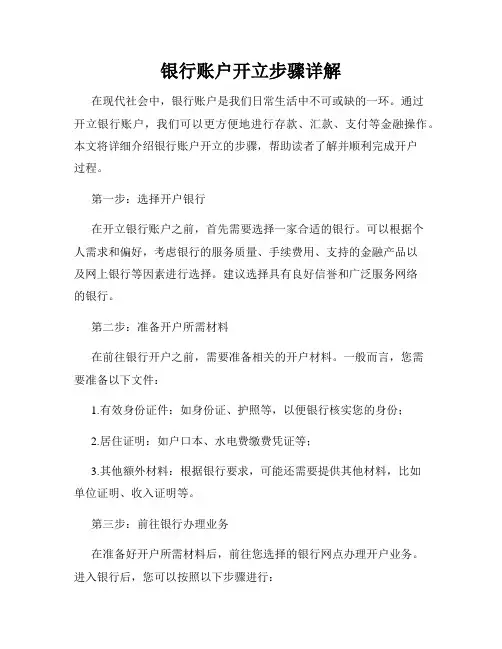 银行账户开立步骤详解

在现代社会中，银行账户是我们日常生活中不可或缺的一环。通过开立银行账户，我们可以更方便地进行存款、汇款、支付等金融操作。本文将详细介绍银行账户开立的步骤，帮助读者了解并顺利完成开户过程。

第一步：选择开户银行

在开立银行账户之前，首先需要选择一家合适的银行。可以根据个人需求和偏好，考虑银行的服务质量、手续费用、支持的金融产品以及网上银行等因素进行选择。建议选择具有良好信誉和广泛服务网络的银行。

第二步：准备开户所需材料

在前往银行开户之前，需要准备相关的开户材料。一般而言，您需要准备以下文件：

1.有效身份证件：如身份证、护照等，以便银行核实您的身份；

2.居住证明：如户口本、水电费缴费凭证等；

3.其他额外材料：根据银行要求，可能还需要提供其他材料，比如单位证明、收入证明等。

第三步：前往银行办理业务

在准备好开户所需材料后，前往您选择的银行网点办理开户业务。进入银行后，您可以按照以下步骤进行：